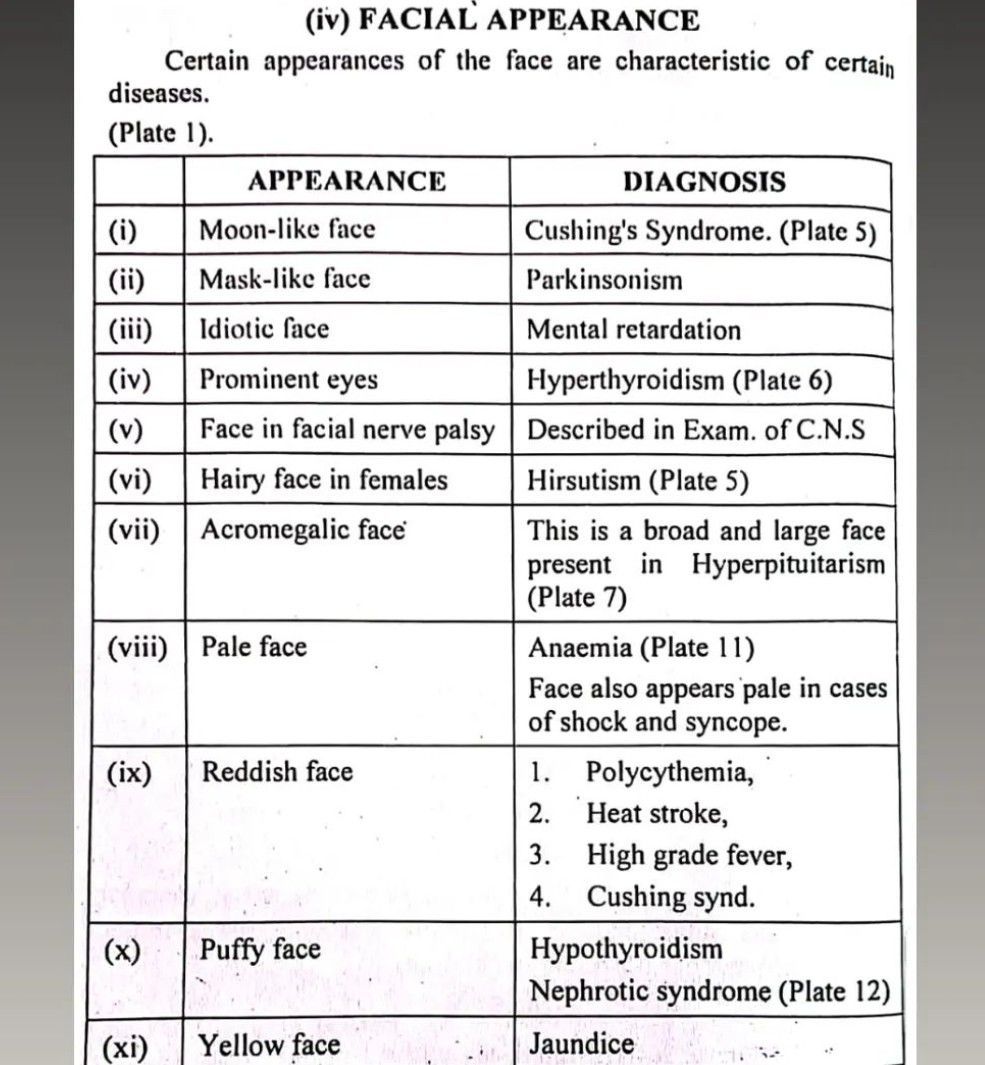 (iv) FACIAL APPEARANCE

Certain appearances of the face are characteristic of certain diseases.

(Plate 1).

| | APPEARANCE | DIAGNOSIS |
|---|---|---|
| (i) | Moon-like face | Cushing's Syndrome. (Plate 5) |
| (ii) | Mask-like face | Parkinsonism |
| (iii) | Idiotic face | Mental retardation |
| (iv) | Prominent eyes | Hyperthyroidism (Plate 6) |
| (v) | Face in facial nerve palsy | Described in Exam. of C.N.S |
| (vi) | Hairy face in females | Hirsutism (Plate 5) |
| (vii) | Acromegalic face | This is a broad and large face present in Hyperpituitarism (Plate 7) |
| (viii) | Pale face | Anaemia (Plate 11) Face also appears pale in cases of shock and syncope. |
| (ix) | Reddish face | 1. Polycythemia, 2. Heat stroke, 3. High grade fever, 4. Cushing synd. |
| (x) | Puffy face | Hypothyroidism Nephrotic syndrome (Plate 12) |
| (xi) | Yellow face | Jaundice |